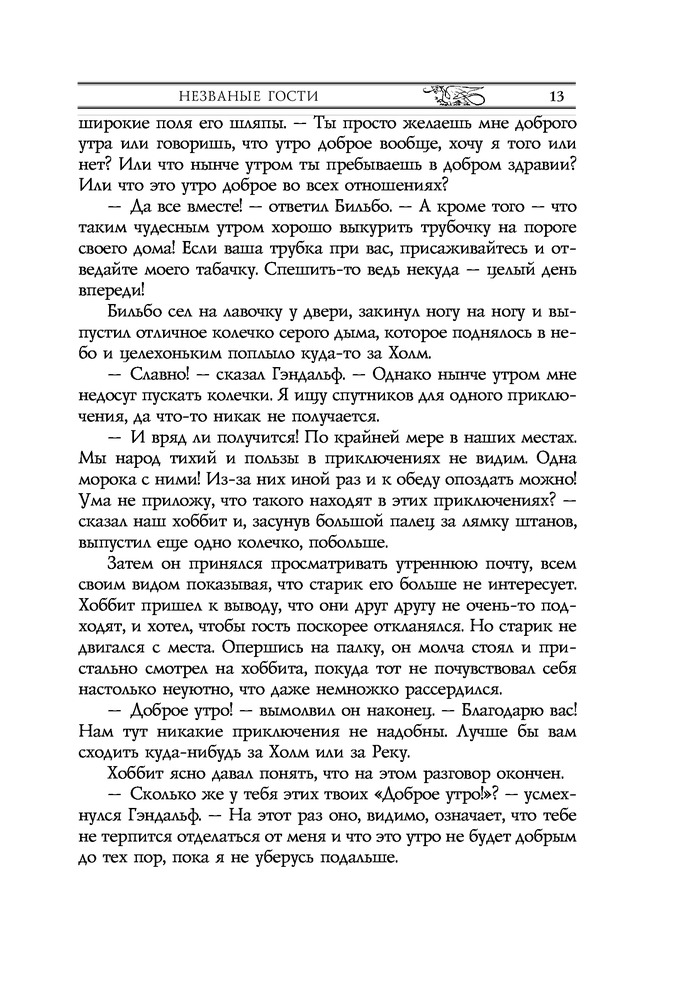 НЕЗВАНЫЕ ГОСТИ 13

широкие поля его шляпы. — Ты просто желаешь мне доброго утра или говоришь, что утро доброе вообще, хочу я того или нет? Или что нынче утром ты пребываешь в добром здравии? Или что это утро доброе во всех отношениях?

— Да все вместе! — ответил Бильбо. — А кроме того — что таким чудесным утром хорошо выкурить трубочку на пороге своего дома! Если ваша трубка при вас, присаживайтесь и отведайте моего табачку. Спешить-то ведь некуда — целый день впереди!

Бильбо сел на лавочку у двери, закинул ногу на ногу и выпустил отличное колечко серого дыма, которое поднялось в небо и целехоньким поплыло куда-то за Холм.

— Славно! — сказал Гэндальф. — Однако нынче утром мне недосуг пускать колечки. Я ищу спутников для одного приключения, да что-то никак не получается.

— И вряд ли получится! По крайней мере в наших местах. Мы народ тихий и пользы в приключениях не видим. Одна морока с ними! Из-за них иной раз и к обеду опоздать можно! Ума не приложу, что такого находят в этих приключениях? — сказал наш хоббит и, засунув большой палец за лямку штанов, выпустил еще одно колечко, побольше.

Затем он принялся просматривать утреннюю почту, всем своим видом показывая, что старик его больше не интересует. Хоббит пришел к выводу, что они друг другу не очень-то подходят, и хотел, чтобы гость поскорее откланялся. Но старик не двигался с места. Опершись на палку, он молча стоял и пристально смотрел на хоббита, покуда тот не почувствовал себя настолько неуютно, что даже немножко рассердился.

— Доброе утро! — вымолвил он наконец. — Благодарю вас! Нам тут никакие приключения не надобны. Лучше бы вам сходить куда-нибудь за Холм или за Реку.

Хоббит ясно давал понять, что на этом разговор окончен.

— Сколько же у тебя этих твоих «Доброе утро!»? — усмехнулся Гэндальф. — На этот раз оно, видимо, означает, что тебе не терпится отделаться от меня и что это утро не будет добрым до тех пор, пока я не уберусь подальше.